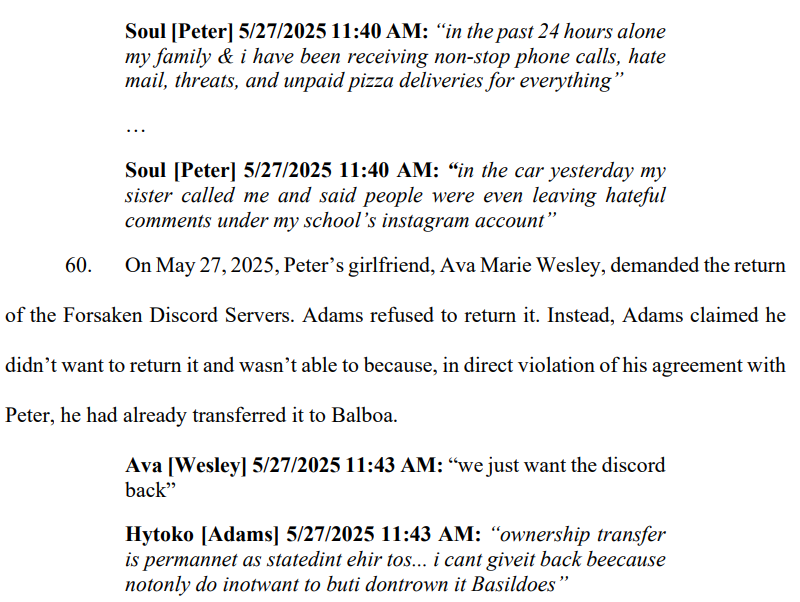 Soul [Peter] 5/27/2025 11:40 AM: "in the past 24 hours alone my family & i have been receiving non-stop phone calls, hate mail, threats, and unpaid pizza deliveries for everything"

…

Soul [Peter] 5/27/2025 11:40 AM: "in the car yesterday my sister called me and said people were even leaving hateful comments under my school's instagram account"

60. On May 27, 2025, Peter's girlfriend, Ava Marie Wesley, demanded the return of the Forsaken Discord Servers. Adams refused to return it. Instead, Adams claimed he didn't want to return it and wasn't able to because, in direct violation of his agreement with Peter, he had already transferred it to Balboa.

Ava [Wesley] 5/27/2025 11:43 AM: "we just want the discord back"

Hytoko [Adams] 5/27/2025 11:43 AM: "ownership transfer is permannet as statedint ehir tos... i cant giveit back beecause notonly do inotwant to buti dontrown it Basildoes"